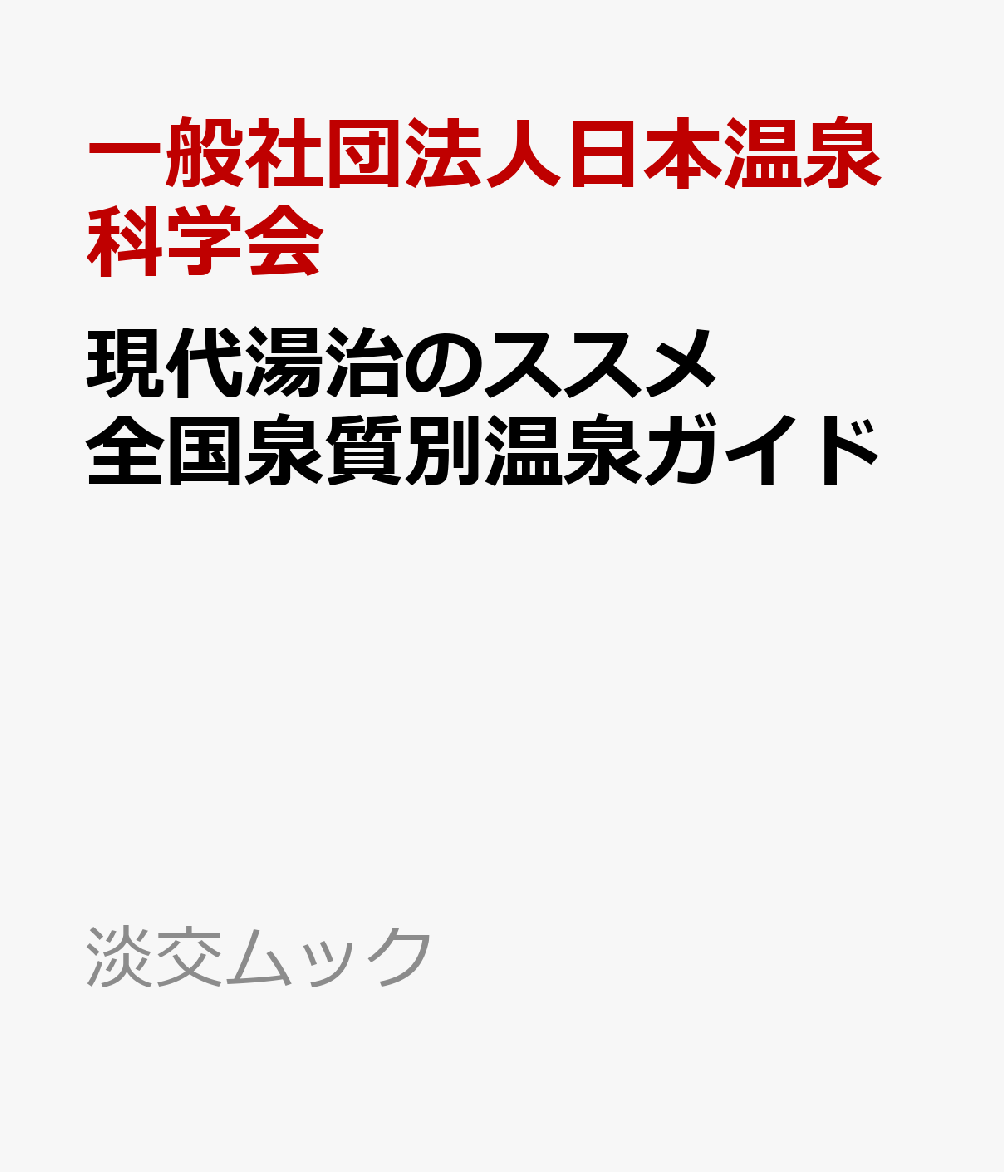 一般社団法人日本温泉科学会

現代湯治のススメ
全国泉質別温泉ガイド

淡交ムック